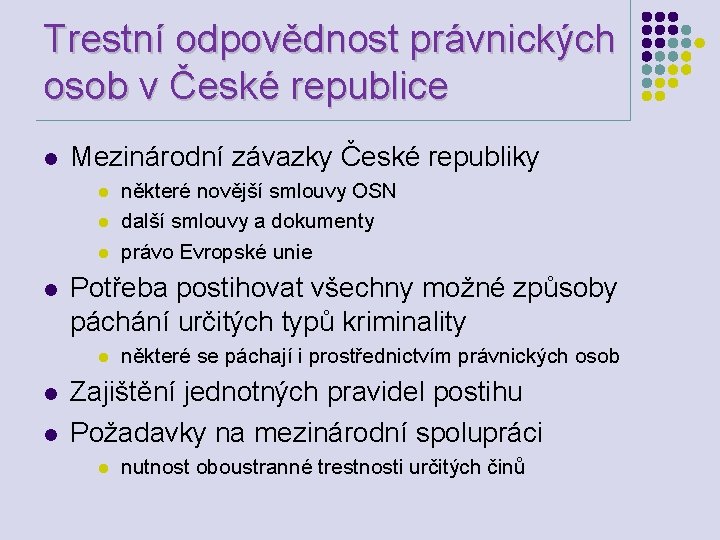 Trestní odpovědnost právnických osob v České republice

- Mezinárodní závazky České republiky
  - některé novější smlouvy OSN
  - další smlouvy a dokumenty
  - právo Evropské unie
- Potřeba postihovat všechny možné způsoby páchání určitých typů kriminality
  - některé se páchají i prostřednictvím právnických osob
- Zajištění jednotných pravidel postihu
- Požadavky na mezinárodní spolupráci
  - nutnost oboustranné trestnosti určitých činů